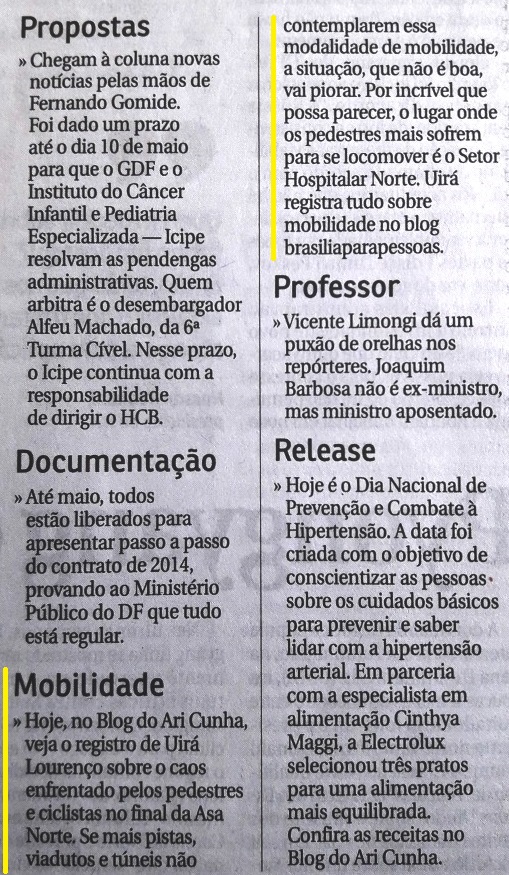 Propostas

» Chegam à coluna novas notícias pelas mãos de Fernando Gomide. Foi dado um prazo até o dia 10 de maio para que o GDF e o Instituto do Câncer Infantil e Pediatria Especializada — Icipe resolvam as pendengas administrativas. Quem arbitra é o desembargador Alfeu Machado, da 6ª Turma Cível. Nesse prazo, o Icipe continua com a responsabilidade de dirigir o HCB.

Documentação

» Até maio, todos estão liberados para apresentar passo a passo do contrato de 2014, provando ao Ministério Público do DF que tudo está regular.

Mobilidade

» Hoje, no Blog do Ari Cunha, veja o registro de Uirá Lourenço sobre o caos enfrentado pelos pedestres e ciclistas no final da Asa Norte. Se mais pistas, viadutos e túneis não contemplarem essa modalidade de mobilidade, a situação, que não é boa, vai piorar. Por incrível que possa parecer, o lugar onde os pedestres mais sofrem para se locomover é o Setor Hospitalar Norte. Uirá registra tudo sobre mobilidade no blog brasiliaparapessoas.

Professor

» Vicente Limongi dá um puxão de orelhas nos repórteres. Joaquim Barbosa não é ex-ministro, mas ministro aposentado.

Release

» Hoje é o Dia Nacional de Prevenção e Combate à Hipertensão. A data foi criada com o objetivo de conscientizar as pessoas sobre os cuidados básicos para prevenir e saber lidar com a hipertensão arterial. Em parceria com a especialista em alimentação Cinthya Maggi, a Electrolux selecionou três pratos para uma alimentação mais equilibrada. Confira as receitas no Blog do Ari Cunha.